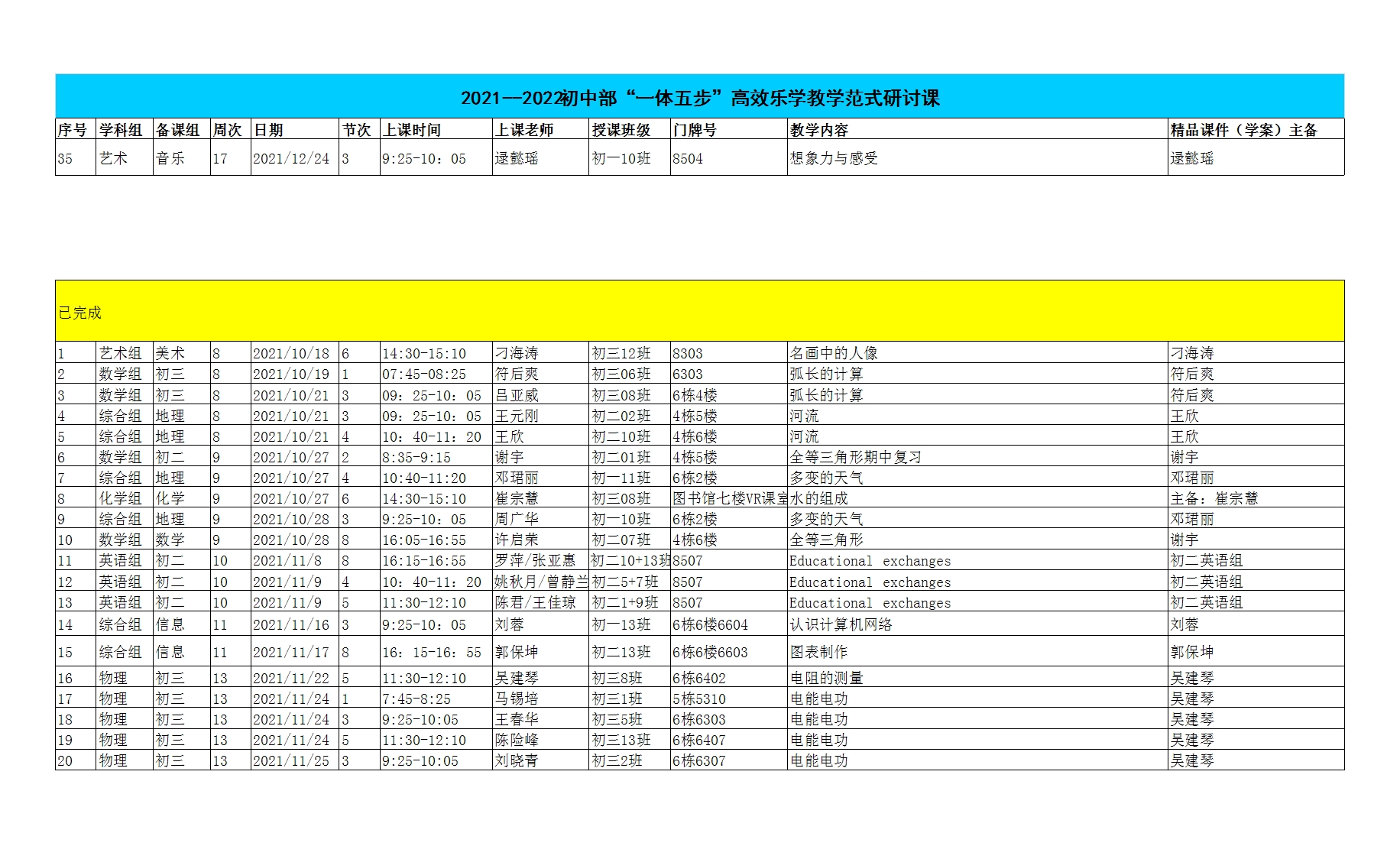 2021—2022初中部“一体五步”高效乐学教学范式研讨课

| 序号 | 学科组 | 备课组 | 周次 | 日期 | 节次 | 上课时间 | 上课老师 | 授课班级 | 门牌号 | 教学内容 | 精品课件（学案）主备 |
|---|---|---|---|---|---|---|---|---|---|---|---|
| 35 | 艺术 | 音乐 | 17 | 2021/12/24 | 3 | 9:25-10：05 | 逯懿瑶 | 初一10班 | 8504 | 想象力与感受 | 逯懿瑶 |

已完成

| | | | | | | | | | | | |
|---|---|---|---|---|---|---|---|---|---|---|---|
| 1 | 艺术组 | 美术 | 8 | 2021/10/18 | 6 | 14:30-15:10 | 刁海涛 | 初三12班 | 8303 | 名画中的人像 | 刁海涛 |
| 2 | 数学组 | 初三 | 8 | 2021/10/19 | 1 | 07:45-08:25 | 符后爽 | 初三06班 | 6303 | 弧长的计算 | 符后爽 |
| 3 | 数学组 | 初三 | 8 | 2021/10/21 | 3 | 09：25-10：05 | 吕亚威 | 初三08班 | 6栋4楼 | 弧长的计算 | 符后爽 |
| 4 | 综合组 | 地理 | 8 | 2021/10/21 | 3 | 09：25-10：05 | 王元刚 | 初二02班 | 4栋5楼 | 河流 | 王欣 |
| 5 | 综合组 | 地理 | 8 | 2021/10/21 | 4 | 10：40-11：20 | 王欣 | 初二10班 | 4栋6楼 | 河流 | 王欣 |
| 6 | 数学组 | 初二 | 9 | 2021/10/27 | 2 | 8:35-9:15 | 谢宇 | 初二01班 | 4栋5楼 | 全等三角形期中复习 | 谢宇 |
| 7 | 综合组 | 地理 | 9 | 2021/10/27 | 4 | 10:40-11:20 | 邓珺丽 | 初一11班 | 6栋2楼 | 多变的天气 | 邓珺丽 |
| 8 | 化学组 | 化学 | 9 | 2021/10/27 | 6 | 14:30-15:10 | 崔宗慧 | 初三08班 | 图书馆七楼VR课室 | 水的组成 | 主备：崔宗慧 |
| 9 | 综合组 | 地理 | 9 | 2021/10/28 | 3 | 9:25-10：05 | 周广华 | 初一10班 | 6栋2楼 | 多变的天气 | 邓珺丽 |
| 10 | 数学组 | 数学 | 9 | 2021/10/28 | 8 | 16:05-16:55 | 许启荣 | 初二07班 | 4栋6楼 | 全等三角形 | 谢宇 |
| 11 | 英语组 | 初二 | 10 | 2021/11/8 | 8 | 16:15-16:55 | 罗萍/张亚惠 | 初二10+13班 | 8507 | Educational exchanges | 初二英语组 |
| 12 | 英语组 | 初二 | 10 | 2021/11/9 | 4 | 10：40-11：20 | 姚秋月/曾静兰 | 初二5+7班 | 8507 | Educational exchanges | 初二英语组 |
| 13 | 英语组 | 初二 | 10 | 2021/11/9 | 5 | 11:30-12:10 | 陈君/王佳琼 | 初二1+9班 | 8507 | Educational exchanges | 初二英语组 |
| 14 | 综合组 | 信息 | 11 | 2021/11/16 | 3 | 9:25-10：05 | 刘蓉 | 初一13班 | 6栋6楼6604 | 认识计算机网络 | 刘蓉 |
| 15 | 综合组 | 信息 | 11 | 2021/11/17 | 8 | 16：15-16：55 | 郭保坤 | 初二13班 | 6栋6楼6603 | 图表制作 | 郭保坤 |
| 16 | 物理 | 初三 | 13 | 2021/11/22 | 5 | 11:30-12:10 | 吴建琴 | 初三8班 | 6栋6402 | 电阻的测量 | 吴建琴 |
| 17 | 物理 | 初三 | 13 | 2021/11/24 | 1 | 7:45-8:25 | 马锡培 | 初三1班 | 5栋5310 | 电能电功 | 吴建琴 |
| 18 | 物理 | 初三 | 13 | 2021/11/24 | 3 | 9:25-10:05 | 王春华 | 初三5班 | 6栋6303 | 电能电功 | 吴建琴 |
| 19 | 物理 | 初三 | 13 | 2021/11/24 | 5 | 11:30-12:10 | 陈险峰 | 初三13班 | 6栋6407 | 电能电功 | 吴建琴 |
| 20 | 物理 | 初三 | 13 | 2021/11/25 | 3 | 9:25-10:05 | 刘晓青 | 初三2班 | 6栋6307 | 电能电功 | 吴建琴 |